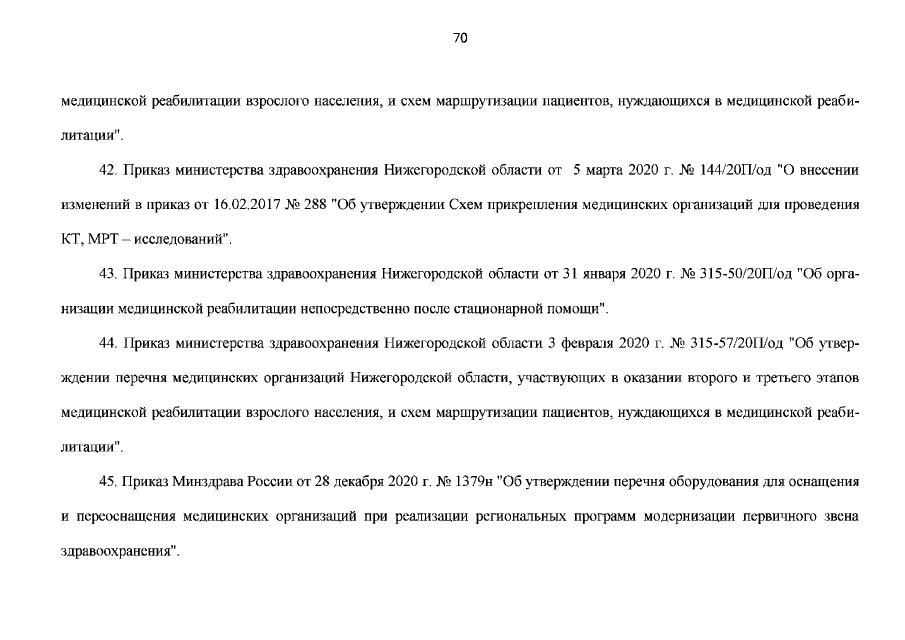 70

медицинской реабилитации взрослого населения, и схем маршрутизации пациентов, нуждающихся в медицинской реабилитации".

42. Приказ министерства здравоохранения Нижегородской области от 5 марта 2020 г. № 144/20П/од "О внесении изменений в приказ от 16.02.2017 № 288 "Об утверждении Схем прикрепления медицинских организаций для проведения КТ, МРТ – исследований".

43. Приказ министерства здравоохранения Нижегородской области от 31 января 2020 г. № 315-50/20П/од "Об организации медицинской реабилитации непосредственно после стационарной помощи".

44. Приказ министерства здравоохранения Нижегородской области 3 февраля 2020 г. № 315-57/20П/од "Об утверждении перечня медицинских организаций Нижегородской области, участвующих в оказании второго и третьего этапов медицинской реабилитации взрослого населения, и схем маршрутизации пациентов, нуждающихся в медицинской реабилитации".

45. Приказ Минздрава России от 28 декабря 2020 г. № 1379н "Об утверждении перечня оборудования для оснащения и переоснащения медицинских организаций при реализации региональных программ модернизации первичного звена здравоохранения".